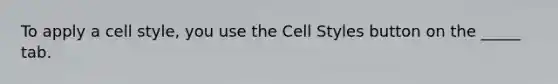 To apply a cell style, you use the Cell Styles button on the _____ tab.